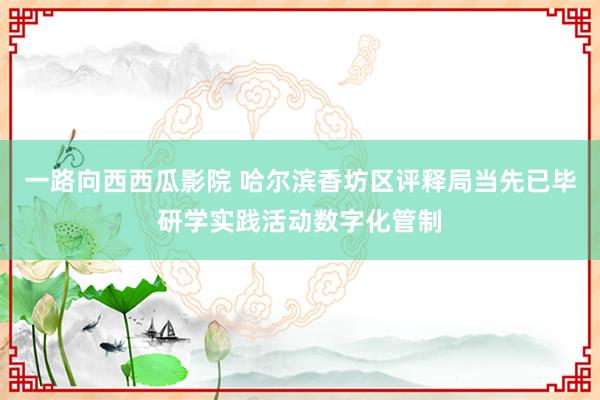 一路向西西瓜影院 哈尔滨香坊区评释局当先已毕研学实践活动数字化管制